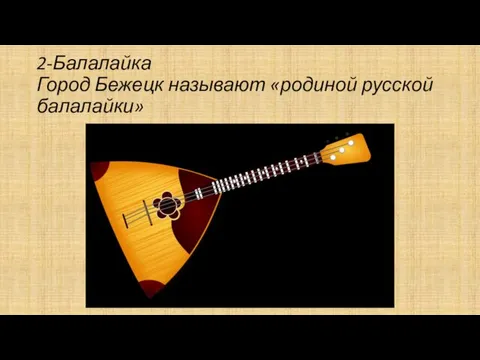 2-Балалайка
Город Бежецк называют «родиной русской балалайки»